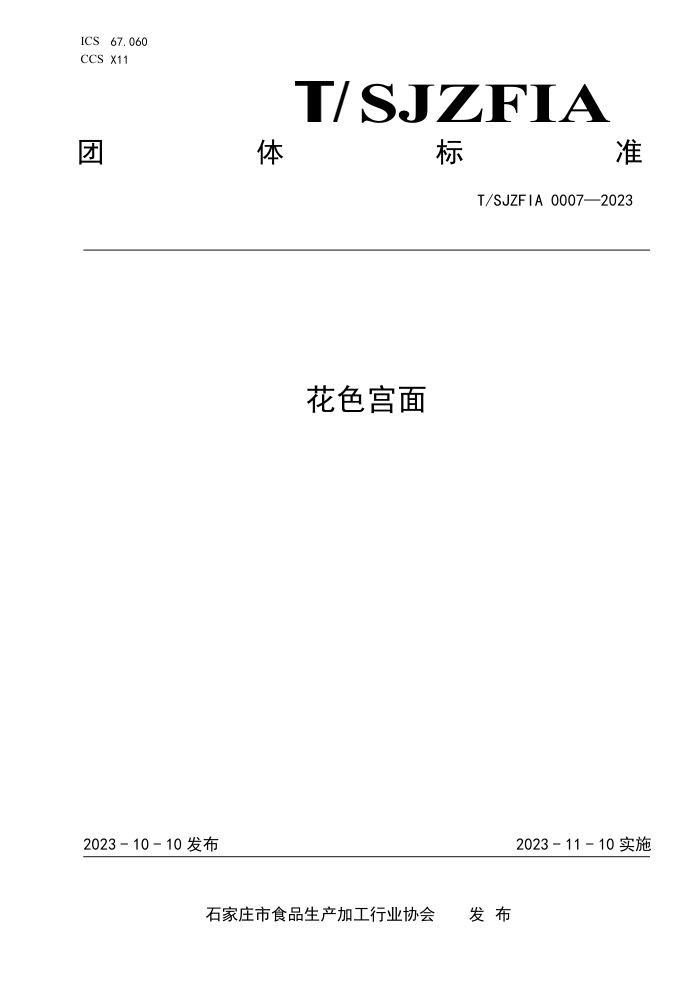 ICS 67.060
CCS X11

T/SJZFIA

团 体 标 准

T/SJZFIA 0007—2023

花色宫面

2023 - 10 - 10 发布

2023 - 11 - 10 实施

石家庄市食品生产加工行业协会 发 布